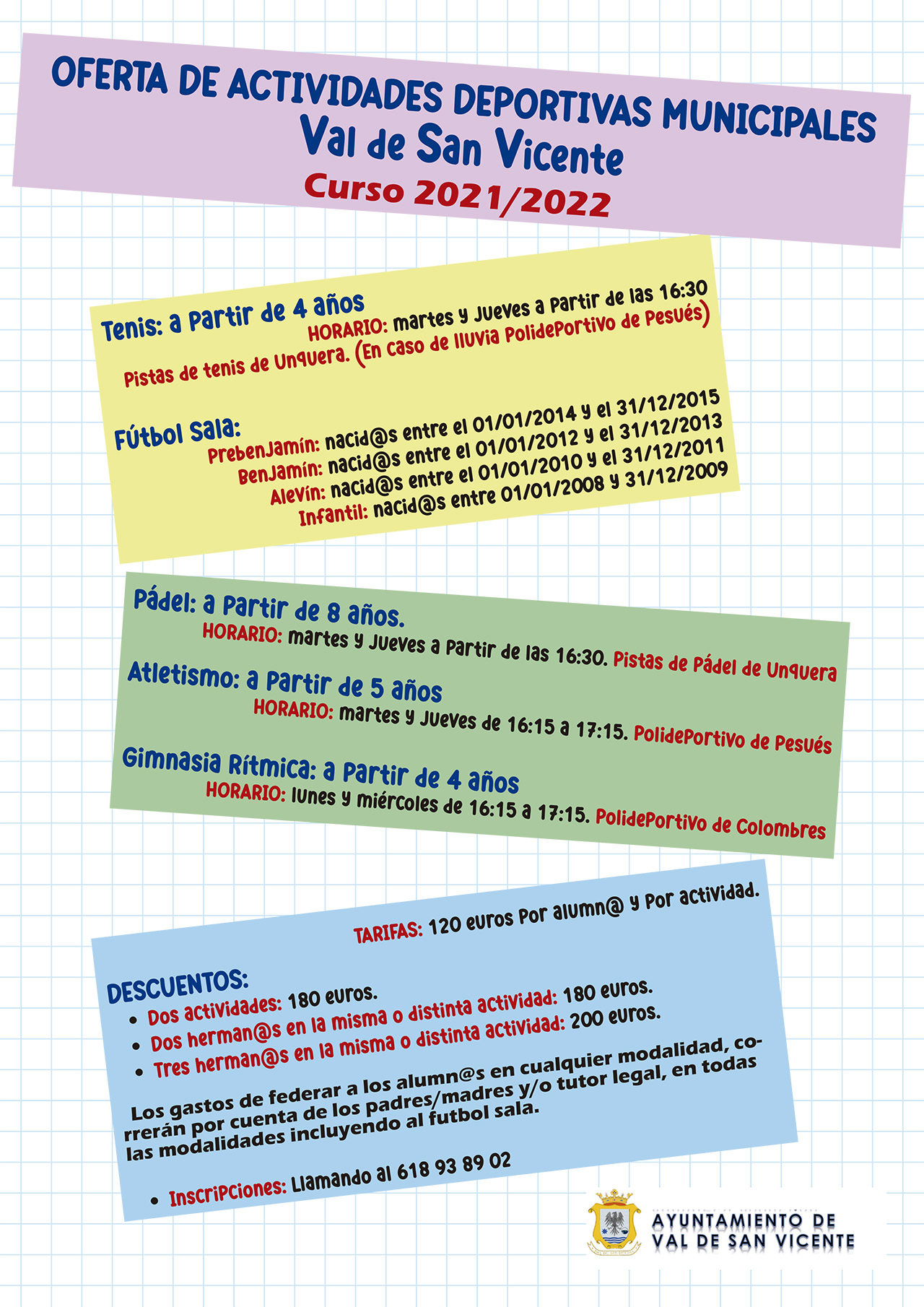 OFERTA DE ACTIVIDADES DEPORTIVAS MUNICIPALES
Val de San Vicente
Curso 2021/2022

Tenis: a partir de 4 años
HORARIO: martes y jueves a partir de las 16:30
Pistas de tenis de Unquera. (En caso de lluvia Polideportivo de Pesués)

Fútbol Sala:
Prebenjamín: nacid@s entre el 01/01/2014 y el 31/12/2015
Benjamín: nacid@s entre el 01/01/2012 y el 31/12/2013
Alevín: nacid@s entre el 01/01/2010 y el 31/12/2011
Infantil: nacid@s entre 01/01/2008 y 31/12/2009

Pádel: a partir de 8 años.
HORARIO: martes y jueves a partir de las 16:30. Pistas de Pádel de Unquera
Atletismo: a partir de 5 años
HORARIO: martes y jueves de 16:15 a 17:15. Polideportivo de Pesués
Gimnasia Rítmica: a partir de 4 años
HORARIO: lunes y miércoles de 16:15 a 17:15. Polideportivo de Colombres

TARIFAS: 120 euros por alumn@ y por actividad.

DESCUENTOS:
• Dos actividades: 180 euros.
• Dos herman@s en la misma o distinta actividad: 180 euros.
• Tres herman@s en la misma o distinta actividad: 200 euros.

Los gastos de federar a los alumn@s en cualquier modalidad, correrán por cuenta de los padres/madres y/o tutor legal, en todas las modalidades incluyendo al futbol sala.

• Inscripciones: Llamando al 618 93 89 02

AYUNTAMIENTO DE
VAL DE SAN VICENTE